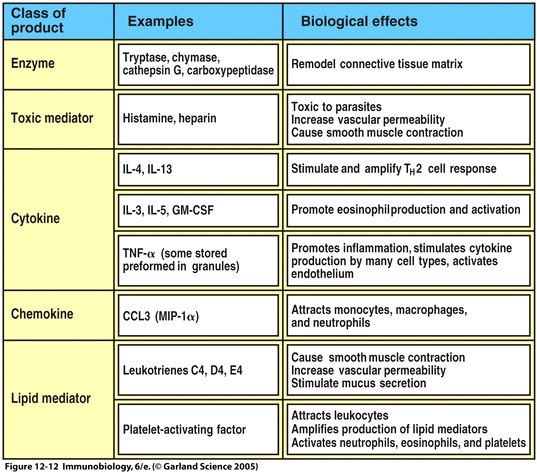 | Class of product | Examples | Biological effects |
|---|---|---|
| Enzyme | Tryptase, chymase, cathepsin G, carboxypeptidase | Remodel connective tissue matrix |
| Toxic mediator | Histamine, heparin | Toxic to parasites Increase vascular permeability Cause smooth muscle contraction |
| Cytokine | IL-4, IL-13 | Stimulate and amplify $T_H2$ cell response |
| | IL-3, IL-5, GM-CSF | Promote eosinophilproduction and activation |
| | TNF-$\alpha$ (some stored preformed in granules) | Promotes inflammation, stimulates cytokine production by many cell types, activates endothelium |
| Chemokine | CCL3 (MIP-1$\alpha$) | Attracts monocytes, macrophages, and neutrophils |
| Lipid mediator | Leukotrienes C4, D4, E4 | Cause smooth muscle contraction Increase vascular permeability Stimulate mucus secretion |
| | Platelet-activating factor | Attracts leukocytes Amplifies production of lipid mediators Activates neutrophils, eosinophils, and platelets |

Figure 12-12 Immunobiology, 6/e. (© Garland Science 2005)